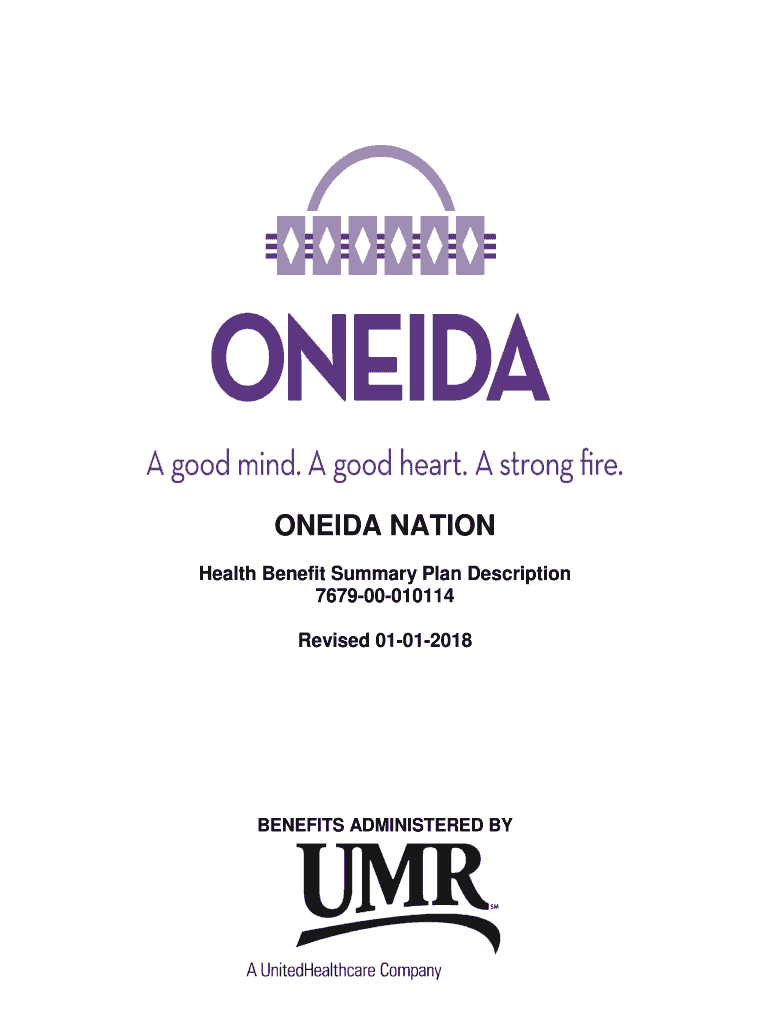 ONEIDA

A good mind. A good heart. A strong fire.

ONEIDA NATION

Health Benefit Summary Plan Description
7679-00-010114

Revised 01-01-2018

BENEFITS ADMINISTERED BY

UMR SM

A UnitedHealthcare Company